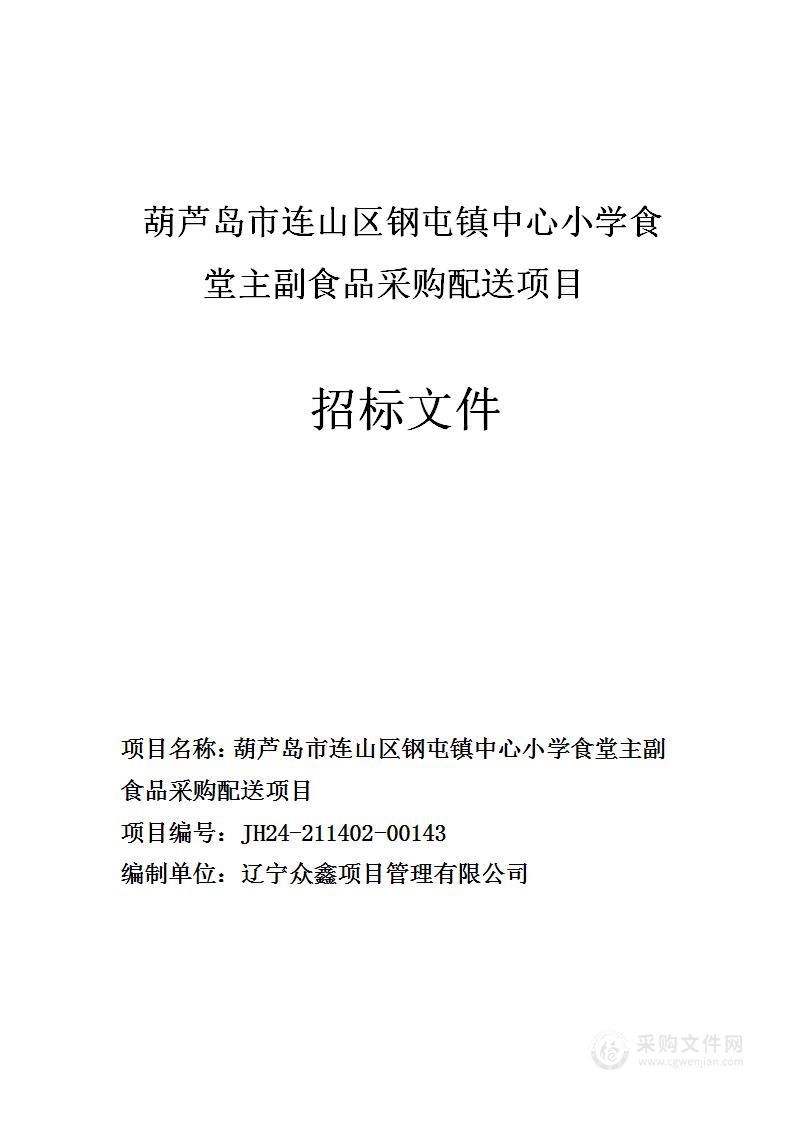 葫芦岛市连山区钢屯镇中心小学食堂主副食品采购配送项目

招标文件

项目名称：葫芦岛市连山区钢屯镇中心小学食堂主副食品采购配送项目

项目编号：JH24-211402-00143

编制单位：辽宁众鑫项目管理有限公司

采购文件网
www.cgwenjian.com